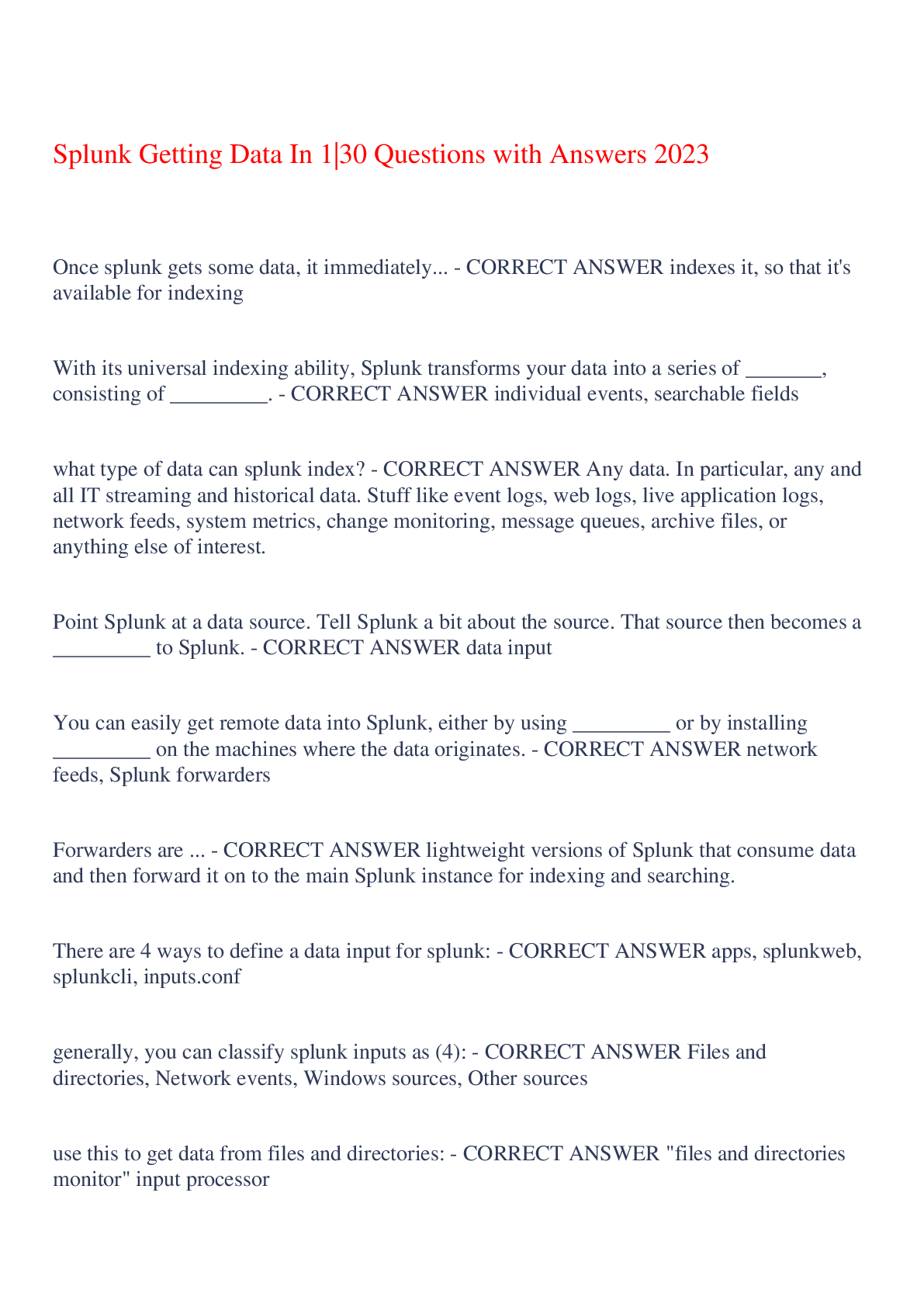 Splunk Getting Data In 1|30 Questions with Answers 2023

Once splunk gets some data, it immediately... - CORRECT ANSWER indexes it, so that it's available for indexing

With its universal indexing ability, Splunk transforms your data into a series of _______, consisting of _________. - CORRECT ANSWER individual events, searchable fields

what type of data can splunk index? - CORRECT ANSWER Any data. In particular, any and all IT streaming and historical data. Stuff like event logs, web logs, live application logs, network feeds, system metrics, change monitoring, message queues, archive files, or anything else of interest.

Point Splunk at a data source. Tell Splunk a bit about the source. That source then becomes a _________ to Splunk. - CORRECT ANSWER data input

You can easily get remote data into Splunk, either by using _________ or by installing _________ on the machines where the data originates. - CORRECT ANSWER network feeds, Splunk forwarders

Forwarders are ... - CORRECT ANSWER lightweight versions of Splunk that consume data and then forward it on to the main Splunk instance for indexing and searching.

There are 4 ways to define a data input for splunk: - CORRECT ANSWER apps, splunkweb, splunkcli, inputs.conf

generally, you can classify splunk inputs as (4): - CORRECT ANSWER Files and directories, Network events, Windows sources, Other sources

use this to get data from files and directories: - CORRECT ANSWER "files and directories monitor" input processor